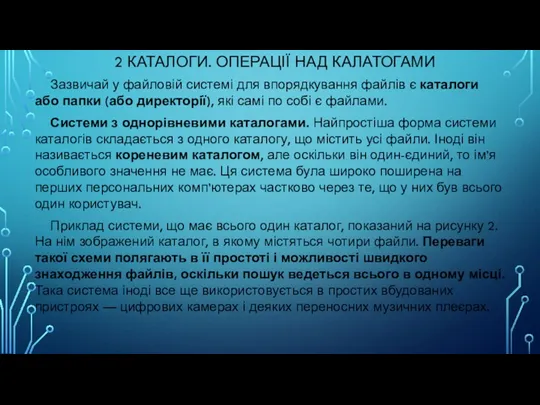 2 КАТАЛОГИ. ОПЕРАЦІЇ НАД КАЛАТОГАМИ

Зазвичай у файловій системі для впорядкування файлів є каталоги або папки (або директорії), які самі по собі є файлами.

Системи з однорівневими каталогами. Найпростіша форма системи каталогів складається з одного каталогу, що містить усі файли. Іноді він називається кореневим каталогом, але оскільки він один-єдиний, то ім'я особливого значення не має. Ця система була широко поширена на перших персональних комп'ютерах частково через те, що у них був всього один користувач.

Приклад системи, що має всього один каталог, показаний на рисунку 2. На нім зображений каталог, в якому містяться чотири файли. Переваги такої схеми полягають в її простоті і можливості швидкого знаходження файлів, оскільки пошук ведеться всього в одному місці. Така система іноді все ще використовується в простих вбудованих пристроях — цифрових камерах і деяких переносних музичних плеєрах.